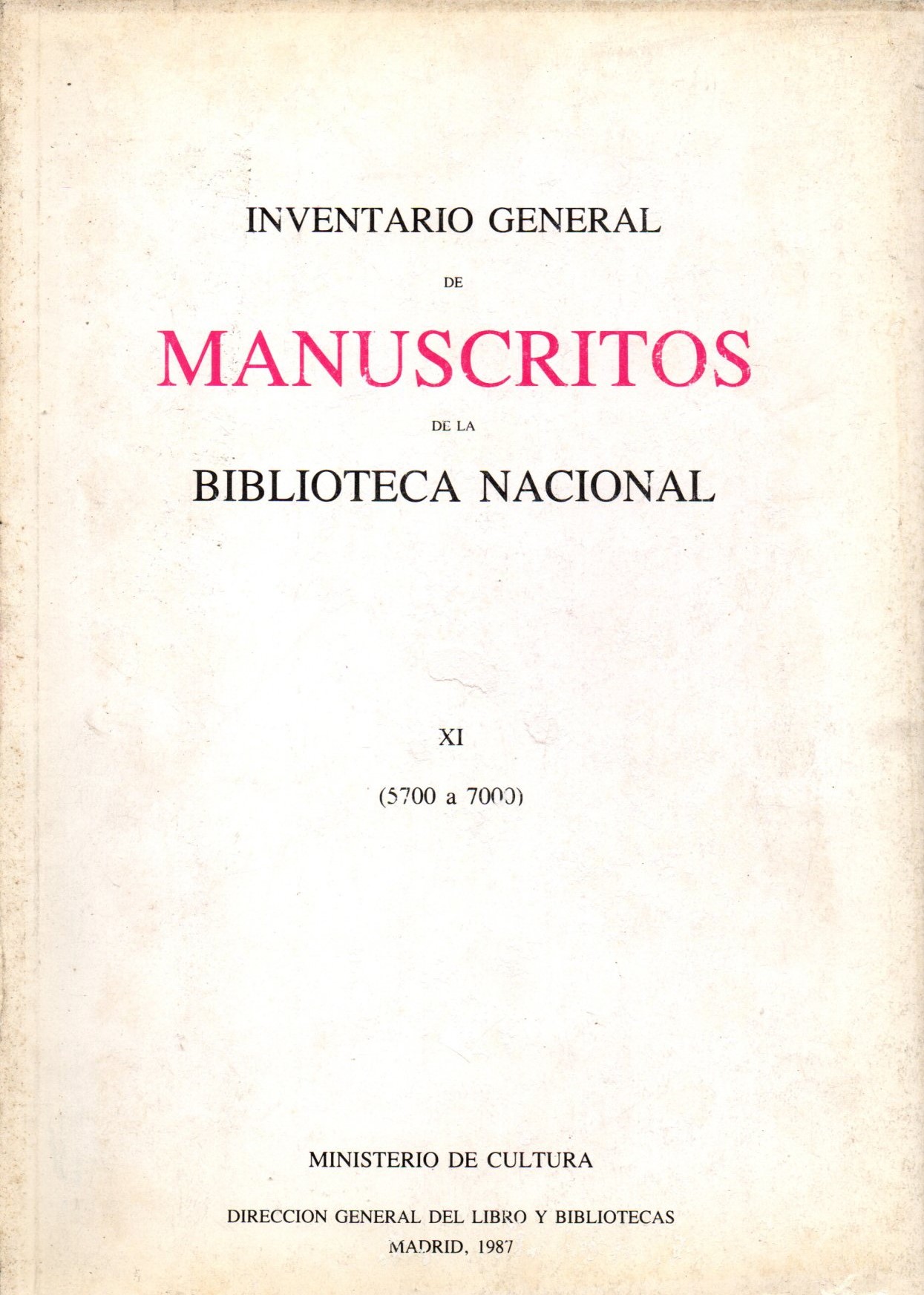 INVENTARIO GENERAL

DE

MANUSCRITOS

DE LA

BIBLIOTECA NACIONAL

XI

(5700 a 7000)

MINISTERIO DE CULTURA

DIRECCION GENERAL DEL LIBRO Y BIBLIOTECAS
MADRID, 1987